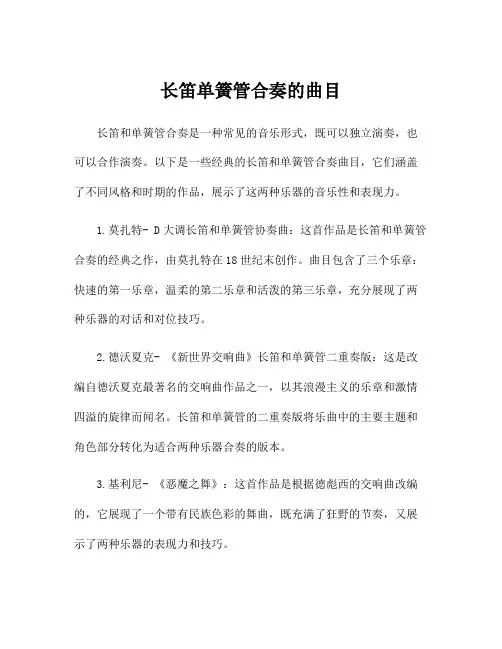 长笛单簧管合奏的曲目

长笛和单簧管合奏是一种常见的音乐形式，既可以独立演奏，也可以合作演奏。以下是一些经典的长笛和单簧管合奏曲目，它们涵盖了不同风格和时期的作品，展示了这两种乐器的音乐性和表现力。

1.莫扎特- D大调长笛和单簧管协奏曲：这首作品是长笛和单簧管合奏的经典之作，由莫扎特在18世纪末创作。曲目包含了三个乐章：快速的第一乐章，温柔的第二乐章和活泼的第三乐章，充分展现了两种乐器的对话和对位技巧。

2.德沃夏克- 《新世界交响曲》长笛和单簧管二重奏版：这是改编自德沃夏克最著名的交响曲作品之一，以其浪漫主义的乐章和激情四溢的旋律而闻名。长笛和单簧管的二重奏版将乐曲中的主要主题和角色部分转化为适合两种乐器合奏的版本。

3.基利尼- 《恶魔之舞》：这首作品是根据德彪西的交响曲改编的，它展现了一个带有民族色彩的舞曲，既充满了狂野的节奏，又展示了两种乐器的表现力和技巧。